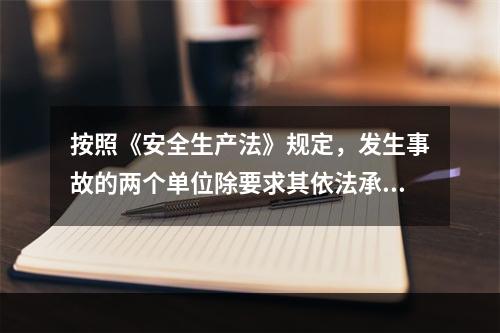 按照《安全生产法》规定，发生事故的两个单位除要求其依法承...